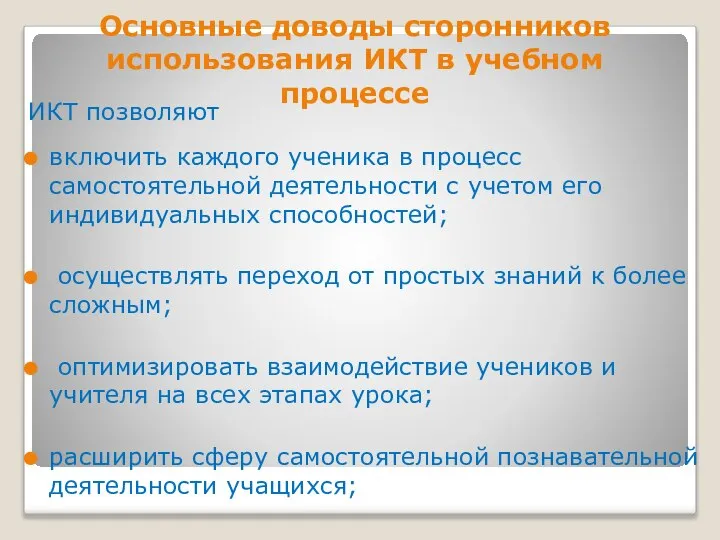 Основные доводы сторонников использования ИКТ в учебном процессе

ИКТ позволяют

включить каждого ученика в процесс самостоятельной деятельности с учетом его индивидуальных способностей;

осуществлять переход от простых знаний к более сложным;

оптимизировать взаимодействие учеников и учителя на всех этапах урока;

расширить сферу самостоятельной познавательной деятельности учащихся;